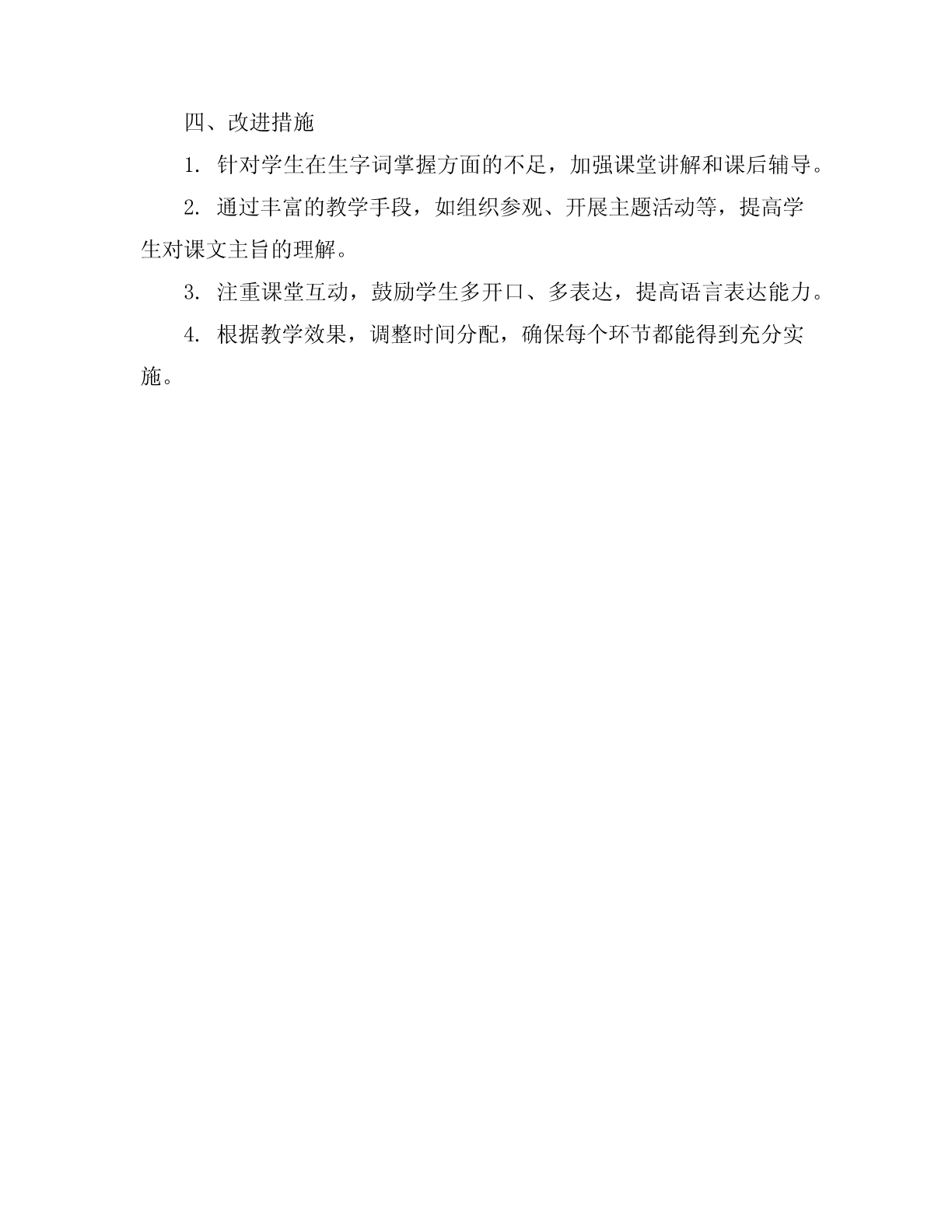 四、改进措施

1. 针对学生在生字词掌握方面的不足，加强课堂讲解和课后辅导。

2. 通过丰富的教学手段，如组织参观、开展主题活动等，提高学生对课文主旨的理解。

3. 注重课堂互动，鼓励学生多开口、多表达，提高语言表达能力。

4. 根据教学效果，调整时间分配，确保每个环节都能得到充分实施。